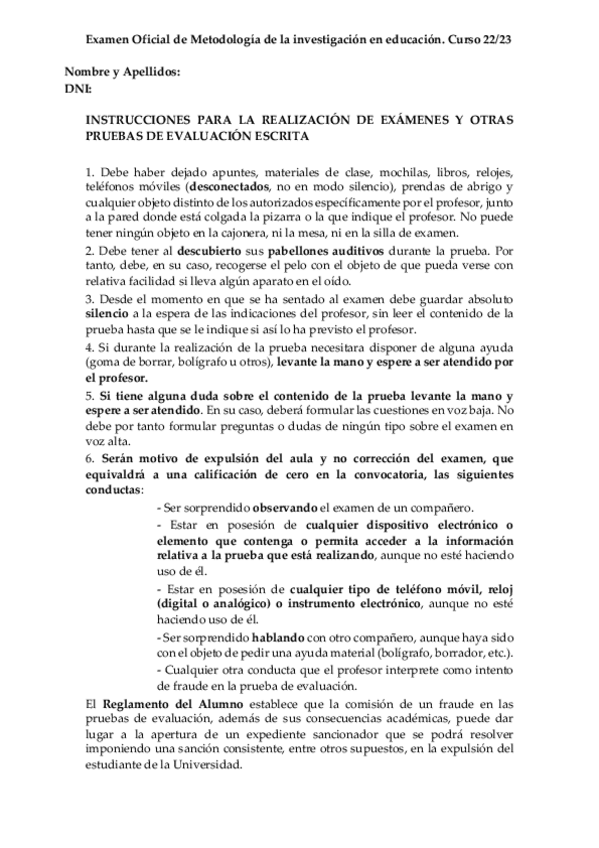 Examen Oficial de Metodología de la investigación en educación. Curso 22/23

Nombre y Apellidos:
DNI:

INSTRUCCIONES PARA LA REALIZACIÓN DE EXÁMENES Y OTRAS PRUEBAS DE EVALUACIÓN ESCRITA

1. Debe haber dejado apuntes, materiales de clase, mochilas, libros, relojes, teléfonos móviles (desconectados, no en modo silencio), prendas de abrigo y cualquier objeto distinto de los autorizados específicamente por el profesor, junto a la pared donde está colgada la pizarra o la que indique el profesor. No puede tener ningún objeto en la cajonera, ni la mesa, ni en la silla de examen.
2. Debe tener al descubierto sus pabellones auditivos durante la prueba. Por tanto, debe, en su caso, recogerse el pelo con el objeto de que pueda verse con relativa facilidad si lleva algún aparato en el oído.
3. Desde el momento en que se ha sentado al examen debe guardar absoluto silencio a la espera de las indicaciones del profesor, sin leer el contenido de la prueba hasta que se le indique si así lo ha previsto el profesor.
4. Si durante la realización de la prueba necesitara disponer de alguna ayuda (goma de borrar, bolígrafo u otros), levante la mano y espere a ser atendido por el profesor.
5. Si tiene alguna duda sobre el contenido de la prueba levante la mano y espere a ser atendido. En su caso, deberá formular las cuestiones en voz baja. No debe por tanto formular preguntas o dudas de ningún tipo sobre el examen en voz alta.
6. Serán motivo de expulsión del aula y no corrección del examen, que equivaldrá a una calificación de cero en la convocatoria, las siguientes conductas:
- Ser sorprendido observando el examen de un compañero.
- Estar en posesión de cualquier dispositivo electrónico o elemento que contenga o permita acceder a la información relativa a la prueba que está realizando, aunque no esté haciendo uso de él.
- Estar en posesión de cualquier tipo de teléfono móvil, reloj (digital o analógico) o instrumento electrónico, aunque no esté haciendo uso de él.
- Ser sorprendido hablando con otro compañero, aunque haya sido con el objeto de pedir una ayuda material (bolígrafo, borrador, etc.).
- Cualquier otra conducta que el profesor interprete como intento de fraude en la prueba de evaluación.
El Reglamento del Alumno establece que la comisión de un fraude en las pruebas de evaluación, además de sus consecuencias académicas, puede dar lugar a la apertura de un expediente sancionador que se podrá resolver imponiendo una sanción consistente, entre otros supuestos, en la expulsión del estudiante de la Universidad.